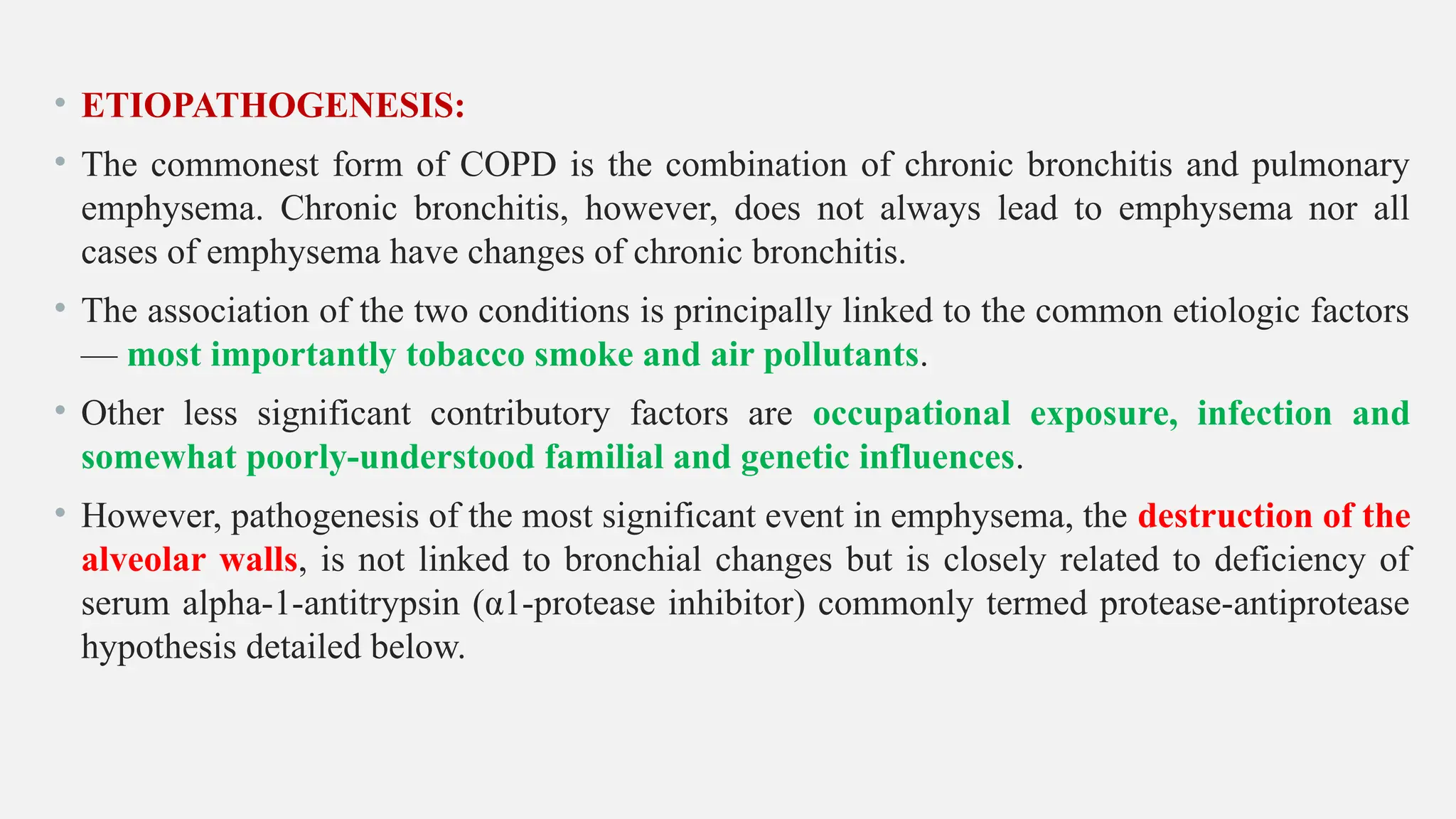 • ETIOPATHOGENESIS:

• The commonest form of COPD is the combination of chronic bronchitis and pulmonary emphysema. Chronic bronchitis, however, does not always lead to emphysema nor all cases of emphysema have changes of chronic bronchitis.

• The association of the two conditions is principally linked to the common etiologic factors — most importantly tobacco smoke and air pollutants.

• Other less significant contributory factors are occupational exposure, infection and somewhat poorly-understood familial and genetic influences.

• However, pathogenesis of the most significant event in emphysema, the destruction of the alveolar walls, is not linked to bronchial changes but is closely related to deficiency of serum alpha-1-antitrypsin (α1-protease inhibitor) commonly termed protease-antiprotease hypothesis detailed below.